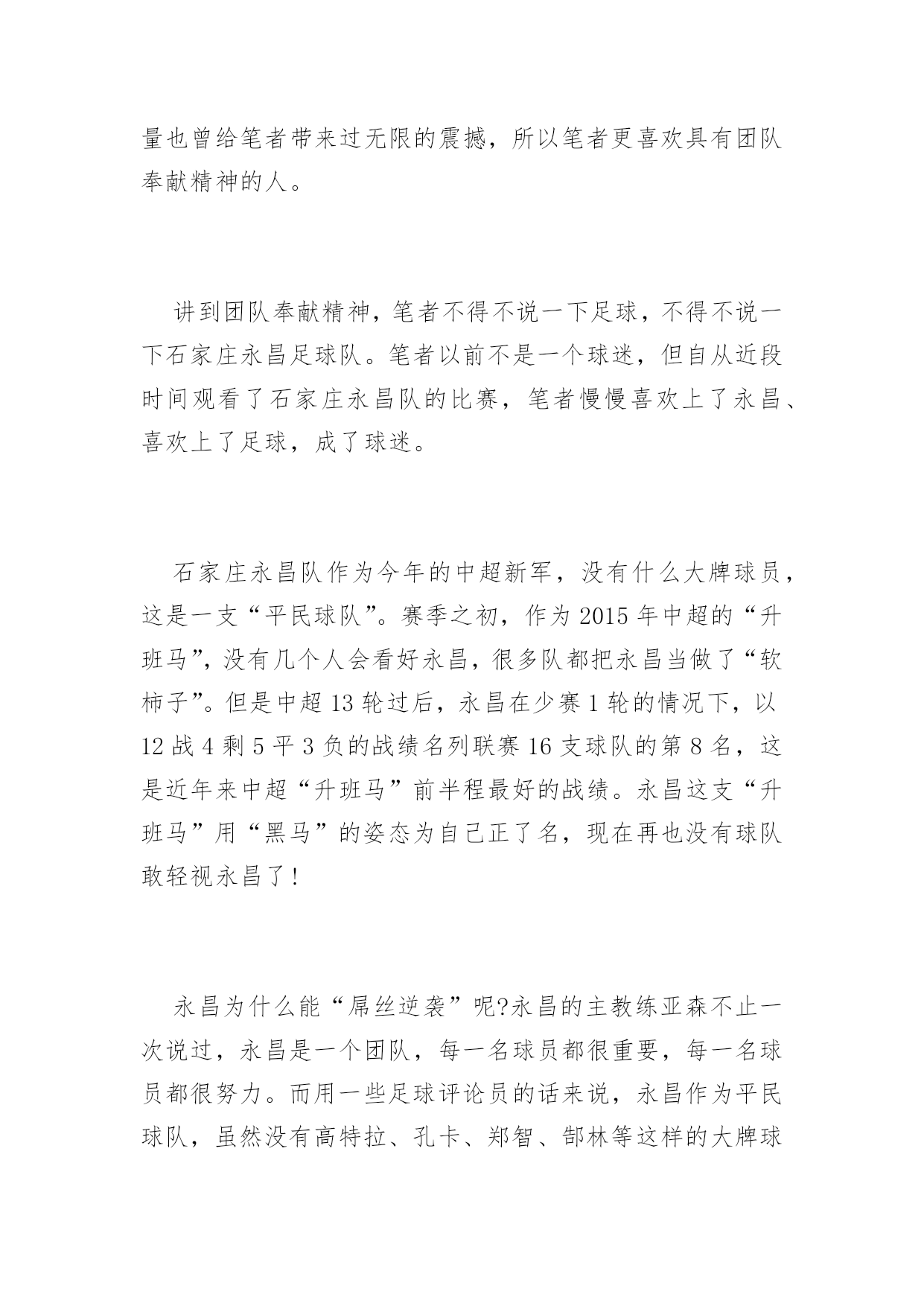 量也曾给笔者带来过无限的震撼，所以笔者更喜欢具有团队奉献精神的人。

讲到团队奉献精神，笔者不得不说一下足球，不得不说一下石家庄永昌足球队。笔者以前不是一个球迷，但自从近段时间观看了石家庄永昌队的比赛，笔者慢慢喜欢上了永昌、喜欢上了足球，成了球迷。

石家庄永昌队作为今年的中超新军，没有什么大牌球员，这是一支“平民球队”。赛季之初，作为 2015 年中超的“升班马”，没有几个人会看好永昌，很多队都把永昌当做了“软柿子”。但是中超 13 轮过后，永昌在少赛 1 轮的情况下，以 12 战 4 剩 5 平 3 负的战绩名列联赛 16 支球队的第 8 名，这是近年来中超“升班马”前半程最好的战绩。永昌这支“升班马”用“黑马”的姿态为自己正了名，现在再也没有球队敢轻视永昌了!

永昌为什么能“屌丝逆袭”呢?永昌的主教练亚森不止一次说过，永昌是一个团队，每一名球员都很重要，每一名球员都很努力。而用一些足球评论员的话来说，永昌作为平民球队，虽然没有高特拉、孔卡、郑智、郜林等这样的大牌球